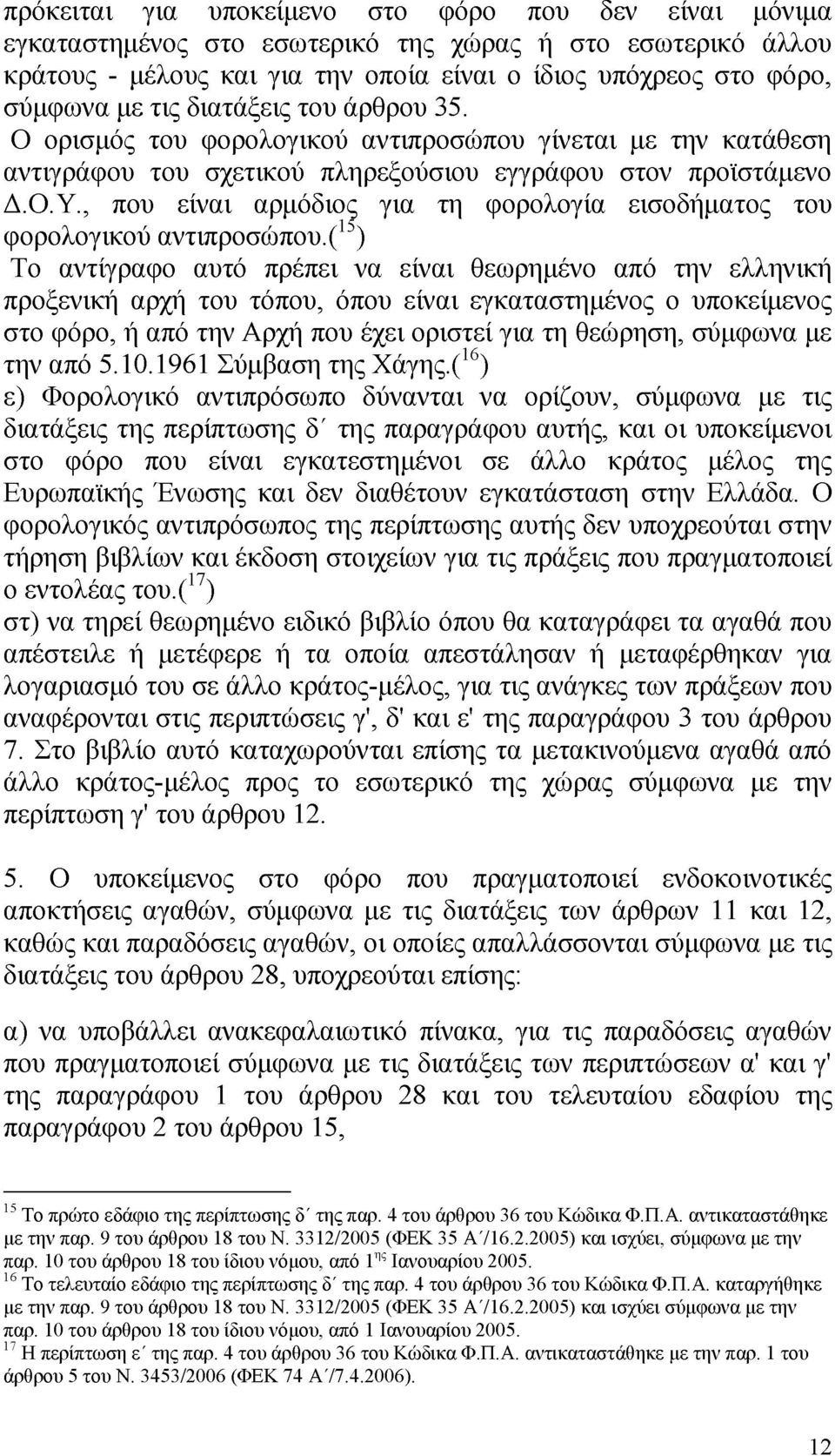 πρόκειται για υποκείμενο στο φόρο που δεν είναι μόνιμα εγκαταστημένος στο εσωτερικό της χώρας ή στο εσωτερικό άλλου κράτους - μέλους και για την οποία είναι ο ίδιος υπόχρεος στο φόρο, σύμφωνα με τις διατάξεις του άρθρου 35. Ο ορισμός του φορολογικού αντιπροσώπου γίνεται με την κατάθεση αντιγράφου του σχετικού πληρεξούσιου εγγράφου στον προϊστάμενο Δ.Ο.Υ., που είναι αρμόδιος για τη φορολογία εισοδήματος του φορολογικού αντιπροσώπου.($^{15}$)
Το αντίγραφο αυτό πρέπει να είναι θεωρημένο από την ελληνική προξενική αρχή του τόπου, όπου είναι εγκαταστημένος ο υποκείμενος στο φόρο, ή από την Αρχή που έχει οριστεί για τη θεώρηση, σύμφωνα με την από 5.10.1961 Σύμβαση της Χάγης.($^{16}$)
ε) Φορολογικό αντιπρόσωπο δύνανται να ορίζουν, σύμφωνα με τις διατάξεις της περίπτωσης δ΄ της παραγράφου αυτής, και οι υποκείμενοι στο φόρο που είναι εγκατεστημένοι σε άλλο κράτος μέλος της Ευρωπαϊκής Ένωσης και δεν διαθέτουν εγκατάσταση στην Ελλάδα. Ο φορολογικός αντιπρόσωπος της περίπτωσης αυτής δεν υποχρεούται στην τήρηση βιβλίων και έκδοση στοιχείων για τις πράξεις που πραγματοποιεί ο εντολέας του.($^{17}$)
στ) να τηρεί θεωρημένο ειδικό βιβλίο όπου θα καταγράφει τα αγαθά που απέστειλε ή μετέφερε ή τα οποία απεστάλησαν ή μεταφέρθηκαν για λογαριασμό του σε άλλο κράτος-μέλος, για τις ανάγκες των πράξεων που αναφέρονται στις περιπτώσεις γ', δ' και ε' της παραγράφου 3 του άρθρου 7. Στο βιβλίο αυτό καταχωρούνται επίσης τα μετακινούμενα αγαθά από άλλο κράτος-μέλος προς το εσωτερικό της χώρας σύμφωνα με την περίπτωση γ' του άρθρου 12.

5. Ο υποκείμενος στο φόρο που πραγματοποιεί ενδοκοινοτικές αποκτήσεις αγαθών, σύμφωνα με τις διατάξεις των άρθρων 11 και 12, καθώς και παραδόσεις αγαθών, οι οποίες απαλλάσσονται σύμφωνα με τις διατάξεις του άρθρου 28, υποχρεούται επίσης:

α) να υποβάλλει ανακεφαλαιωτικό πίνακα, για τις παραδόσεις αγαθών που πραγματοποιεί σύμφωνα με τις διατάξεις των περιπτώσεων α' και γ' της παραγράφου 1 του άρθρου 28 και του τελευταίου εδαφίου της παραγράφου 2 του άρθρου 15,

$^{15}$ Το πρώτο εδάφιο της περίπτωσης δ΄ της παρ. 4 του άρθρου 36 του Κώδικα Φ.Π.Α. αντικαταστάθηκε με την παρ. 9 του άρθρου 18 του Ν. 3312/2005 (ΦΕΚ 35 Α΄/16.2.2005) και ισχύει, σύμφωνα με την παρ. 10 του άρθρου 18 του ίδιου νόμου, από 1$^{ης}$ Ιανουαρίου 2005.
$^{16}$ Το τελευταίο εδάφιο της περίπτωσης δ΄ της παρ. 4 του άρθρου 36 του Κώδικα Φ.Π.Α. καταργήθηκε με την παρ. 9 του άρθρου 18 του Ν. 3312/2005 (ΦΕΚ 35 Α΄/16.2.2005) και ισχύει σύμφωνα με την παρ. 10 του άρθρου 18 του ίδιου νόμου, από 1 Ιανουαρίου 2005.
$^{17}$ Η περίπτωση ε΄ της παρ. 4 του άρθρου 36 του Κώδικα Φ.Π.Α. αντικαταστάθηκε με την παρ. 1 του άρθρου 5 του Ν. 3453/2006 (ΦΕΚ 74 Α΄/7.4.2006).

12